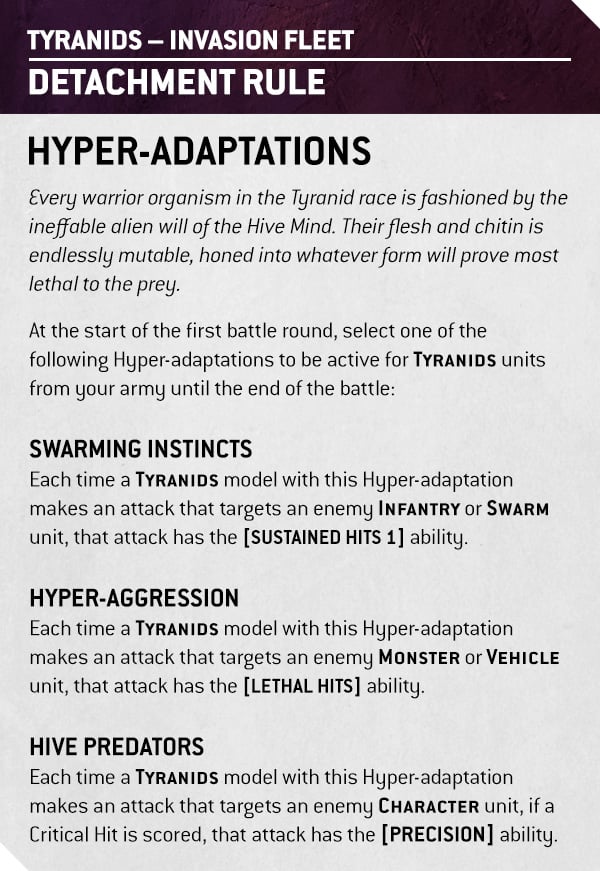 TYRANIDS – INVASION FLEET
DETACHMENT RULE

HYPER-ADAPTATIONS

Every warrior organism in the Tyranid race is fashioned by the ineffable alien will of the Hive Mind. Their flesh and chitin is endlessly mutable, honed into whatever form will prove most lethal to the prey.

At the start of the first battle round, select one of the following Hyper-adaptations to be active for TYRANIDS units from your army until the end of the battle:

SWARMING INSTINCTS
Each time a TYRANIDS model with this Hyper-adaptation makes an attack that targets an enemy INFANTRY or SWARM unit, that attack has the [SUSTAINED HITS 1] ability.

HYPER-AGGRESSION
Each time a TYRANIDS model with this Hyper-adaptation makes an attack that targets an enemy MONSTER or VEHICLE unit, that attack has the [LETHAL HITS] ability.

HIVE PREDATORS
Each time a TYRANIDS model with this Hyper-adaptation makes an attack that targets an enemy CHARACTER unit, if a Critical Hit is scored, that attack has the [PRECISION] ability.